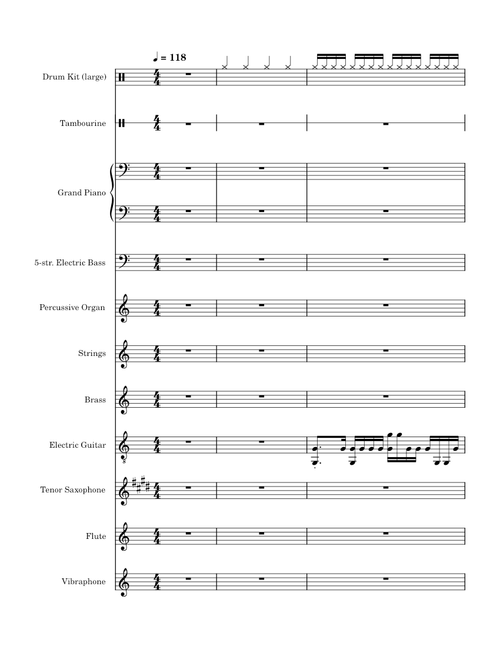 ♩ = 118

Drum Kit (large)

Tambourine

Grand Piano

5-str. Electric Bass

Percussive Organ

Strings

Brass

Electric Guitar

Tenor Saxophone

Flute

Vibraphone